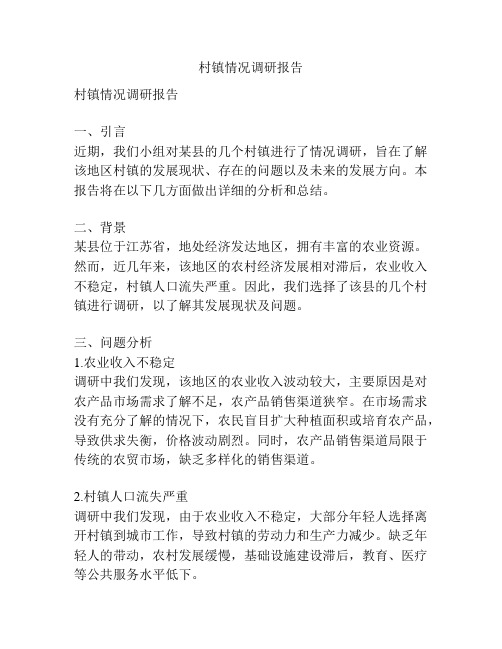 村镇情况调研报告

村镇情况调研报告

一、引言
近期，我们小组对某县的几个村镇进行了情况调研，旨在了解该地区村镇的发展现状、存在的问题以及未来的发展方向。本报告将在以下几方面做出详细的分析和总结。

二、背景
某县位于江苏省，地处经济发达地区，拥有丰富的农业资源。然而，近几年来，该地区的农村经济发展相对滞后，农业收入不稳定，村镇人口流失严重。因此，我们选择了该县的几个村镇进行调研，以了解其发展现状及问题。

三、问题分析
1.农业收入不稳定
调研中我们发现，该地区的农业收入波动较大，主要原因是对农产品市场需求了解不足，农产品销售渠道狭窄。在市场需求没有充分了解的情况下，农民盲目扩大种植面积或培育农产品，导致供求失衡，价格波动剧烈。同时，农产品销售渠道局限于传统的农贸市场，缺乏多样化的销售渠道。

2.村镇人口流失严重
调研中我们发现，由于农业收入不稳定，大部分年轻人选择离开村镇到城市工作，导致村镇的劳动力和生产力减少。缺乏年轻人的带动，农村发展缓慢，基础设施建设滞后，教育、医疗等公共服务水平低下。